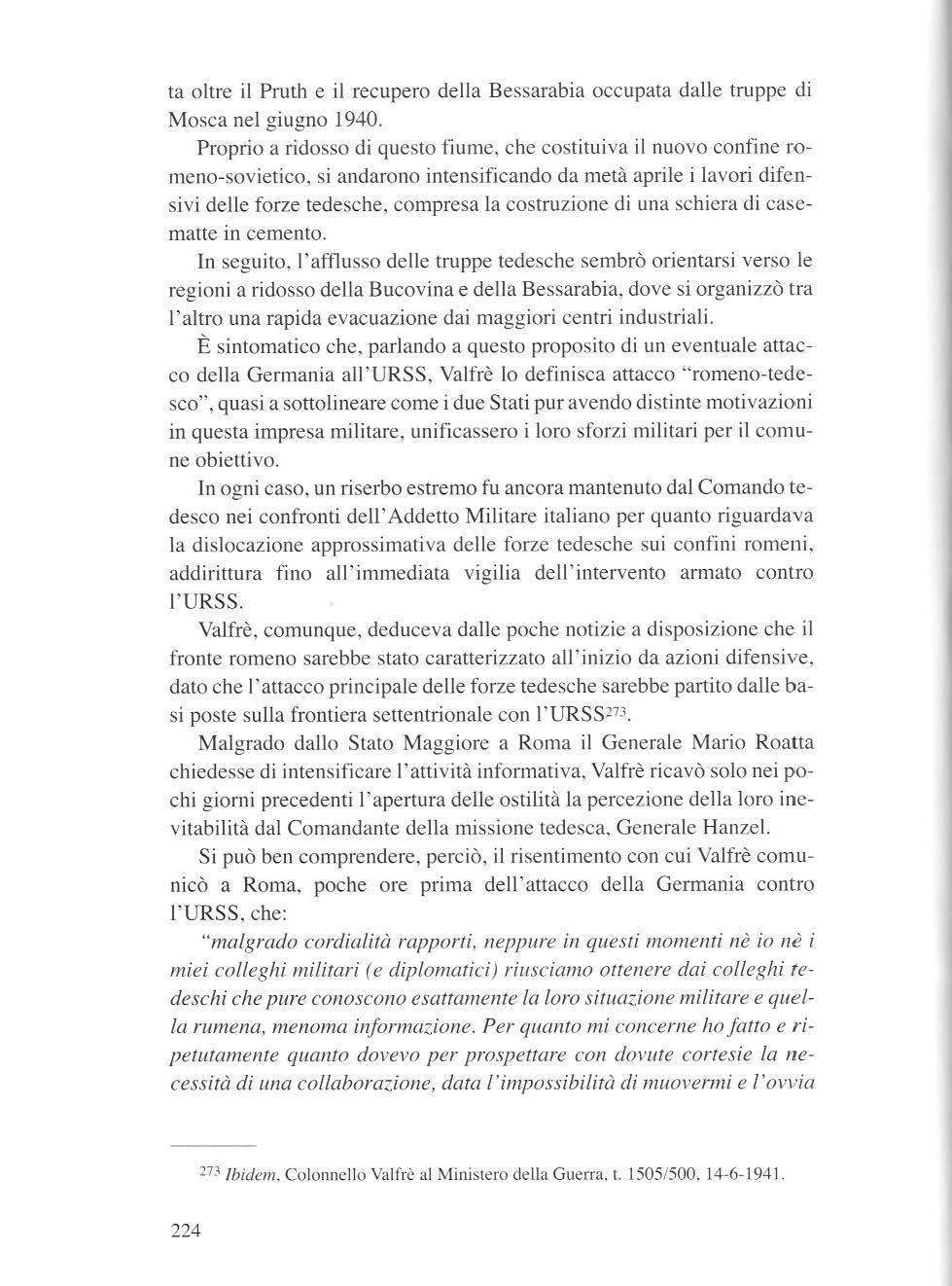 ta oltre il Pruth e il recupero della Bessarabia occupata dalle truppe di Mosca nel giugno 1940.

Proprio a ridosso di questo fiume, che costituiva il nuovo confine romeno-sovietico, si andarono intensificando da metà aprile i lavori difensivi delle forze tedesche, compresa la costruzione di una schiera di casematte in cemento.

In seguito, l'afflusso delle truppe tedesche sembrò orientarsi verso le regioni a ridosso della Bucovina e della Bessarabia, dove si organizzò tra l'altro una rapida evacuazione dai maggiori centri industriali.

È sintomatico che, parlando a questo proposito di un eventuale attacco della Germania all'URSS, Valfrè lo definisca attacco "romeno-tedesco", quasi a sottolineare come i due Stati pur avendo distinte motivazioni in questa impresa militare, unificassero i loro sforzi militari per il comune obiettivo.

In ogni caso, un riserbo estremo fu ancora mantenuto dal Comando tedesco nei confronti dell'Addetto Militare italiano per quanto riguardava la dislocazione approssimativa delle forze tedesche sui confini romeni, addirittura fino all'immediata vigilia dell'intervento armato contro l'URSS.

Valfrè, comunque, deduceva dalle poche notizie a disposizione che il fronte romeno sarebbe stato caratterizzato all'inizio da azioni difensive, dato che l'attacco principale delle forze tedesche sarebbe partito dalle basi poste sulla frontiera settentrionale con l'URSS$^{273}$.

Malgrado dallo Stato Maggiore a Roma il Generale Mario Roatta chiedesse di intensificare l'attività informativa, Valfrè ricavò solo nei pochi giorni precedenti l'apertura delle ostilità la percezione della loro inevitabilità dal Comandante della missione tedesca, Generale Hanzel.

Si può ben comprendere, perciò, il risentimento con cui Valfrè comunicò a Roma, poche ore prima dell'attacco della Germania contro l'URSS, che:

"malgrado cordialità rapporti, neppure in questi momenti nè io nè i miei colleghi militari (e diplomatici) riusciamo ottenere dai colleghi tedeschi che pure conoscono esattamente la loro situazione militare e quella rumena, menoma informazione. Per quanto mi concerne ho fatto e ripetutamente quanto dovevo per prospettare con dovute cortesie la necessità di una collaborazione, data l'impossibilità di muovermi e l'ovvia

$^{273}$ Ibidem, Colonnello Valfrè al Ministero della Guerra, t. 1505/500, 14-6-1941.

224